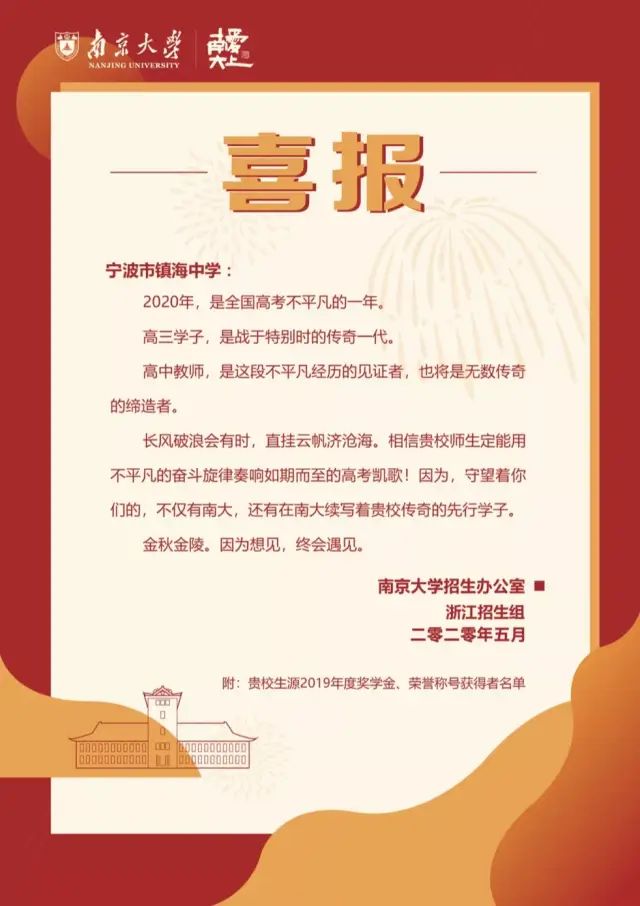 南京大学
NANJING UNIVERSITY

喜报

宁波市镇海中学：

2020年，是全国高考不平凡的一年。

高三学子，是战于特别时的传奇一代。

高中教师，是这段不平凡经历的见证者，也将是无数传奇的缔造者。

长风破浪会有时，直挂云帆济沧海。相信贵校师生定能用不平凡的奋斗旋律奏响如期而至的高考凯歌！因为，守望着你们的，不仅有南大，还有在南大续写着贵校传奇的先行学子。

金秋金陵。因为想见，终会遇见。

南京大学招生办公室
浙江招生组
二零二零年五月

附：贵校生源2019年度奖学金、荣誉称号获得者名单